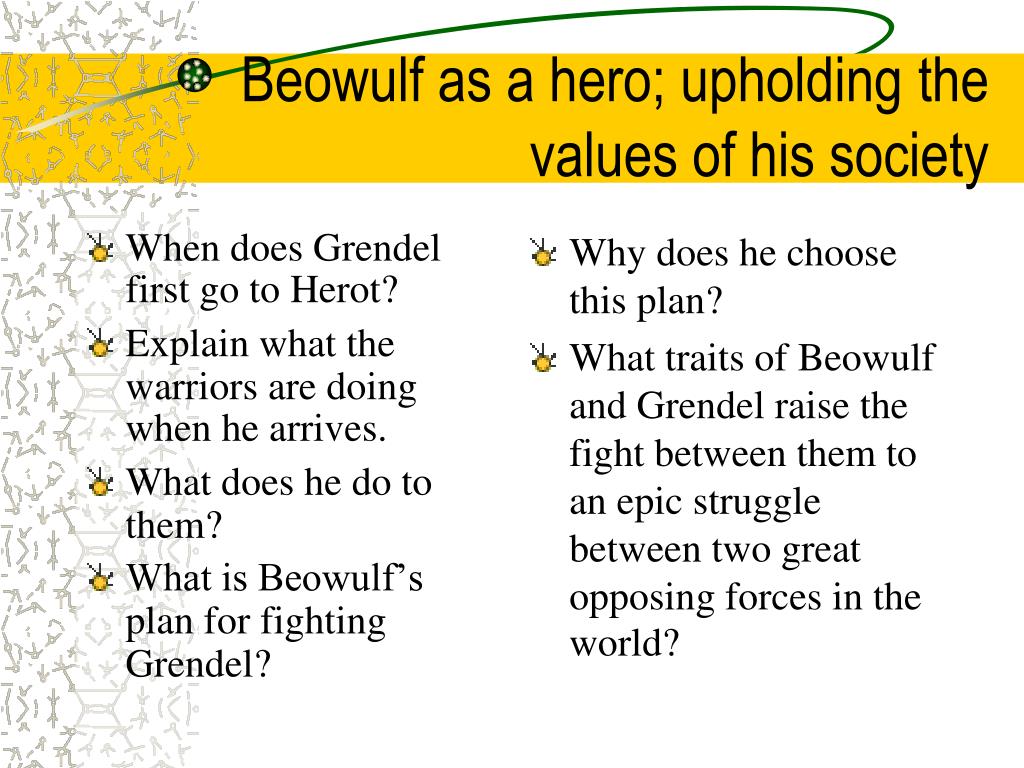 Beowulf as a hero; upholding the values of his society

When does Grendel first go to Herot?

Explain what the warriors are doing when he arrives.

What does he do to them?

What is Beowulf’s plan for fighting Grendel?

Why does he choose this plan?

What traits of Beowulf and Grendel raise the fight between them to an epic struggle between two great opposing forces in the world?